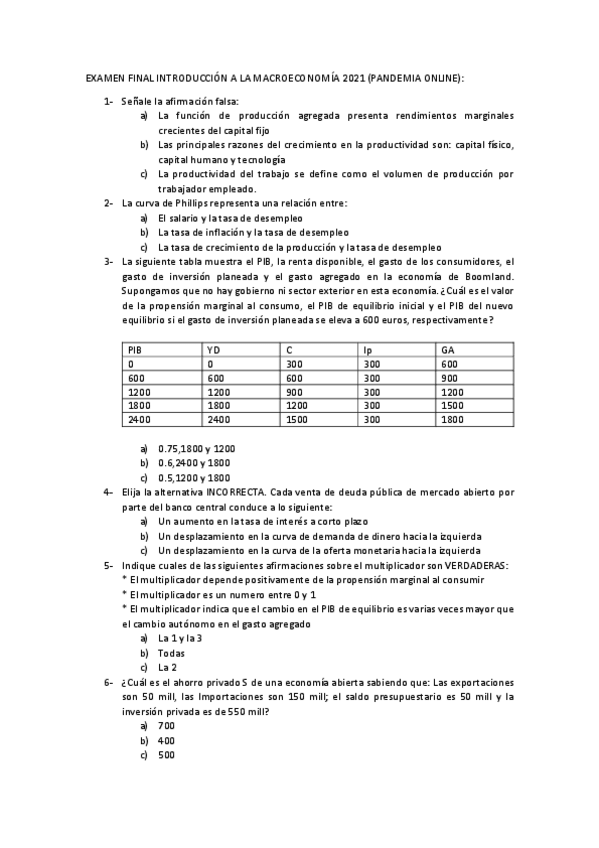 EXAMEN FINAL INTRODUCCIÓN A LA MACROECONOMÍA 2021 (PANDEMIA ONLINE):

1- Señale la afirmación falsa:
a) La función de producción agregada presenta rendimientos marginales crecientes del capital fijo
b) Las principales razones del crecimiento en la productividad son: capital físico, capital humano y tecnología
c) La productividad del trabajo se define como el volumen de producción por trabajador empleado.

2- La curva de Phillips representa una relación entre:
a) El salario y la tasa de desempleo
b) La tasa de inflación y la tasa de desempleo
c) La tasa de crecimiento de la producción y la tasa de desempleo

3- La siguiente tabla muestra el PIB, la renta disponible, el gasto de los consumidores, el gasto de inversión planeada y el gasto agregado en la economía de Boomland. Supongamos que no hay gobierno ni sector exterior en esta economía. ¿Cuál es el valor de la propensión marginal al consumo, el PIB de equilibrio inicial y el PIB del nuevo equilibrio si el gasto de inversión planeada se eleva a 600 euros, respectivamente?

| PIB | YD | C | Ip | GA |
|---|---|---|---|---|
| 0 | 0 | 300 | 300 | 600 |
| 600 | 600 | 600 | 300 | 900 |
| 1200 | 1200 | 900 | 300 | 1200 |
| 1800 | 1800 | 1200 | 300 | 1500 |
| 2400 | 2400 | 1500 | 300 | 1800 |

a) 0.75,1800 y 1200
b) 0.6,2400 y 1800
c) 0.5,1200 y 1800

4- Elija la alternativa INCORRECTA. Cada venta de deuda pública de mercado abierto por parte del banco central conduce a lo siguiente:
a) Un aumento en la tasa de interés a corto plazo
b) Un desplazamiento en la curva de demanda de dinero hacia la izquierda
c) Un desplazamiento en la curva de la oferta monetaria hacia la izquierda

5- Indique cuales de las siguientes afirmaciones sobre el multiplicador son VERDADERAS:
* El multiplicador depende positivamente de la propensión marginal al consumir
* El multiplicador es un numero entre 0 y 1
* El multiplicador indica que el cambio en el PIB de equilibrio es varias veces mayor que el cambio autónomo en el gasto agregado
a) La 1 y la 3
b) Todas
c) La 2

6- ¿Cuál es el ahorro privado S de una economía abierta sabiendo que: Las exportaciones son 50 mill, las Importaciones son 150 mill; el saldo presupuestario es 50 mill y la inversión privada es de 550 mill?
a) 700
b) 400
c) 500